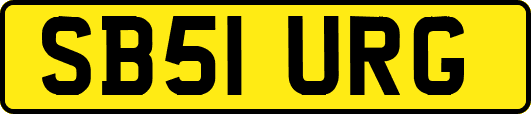 SB51 URG